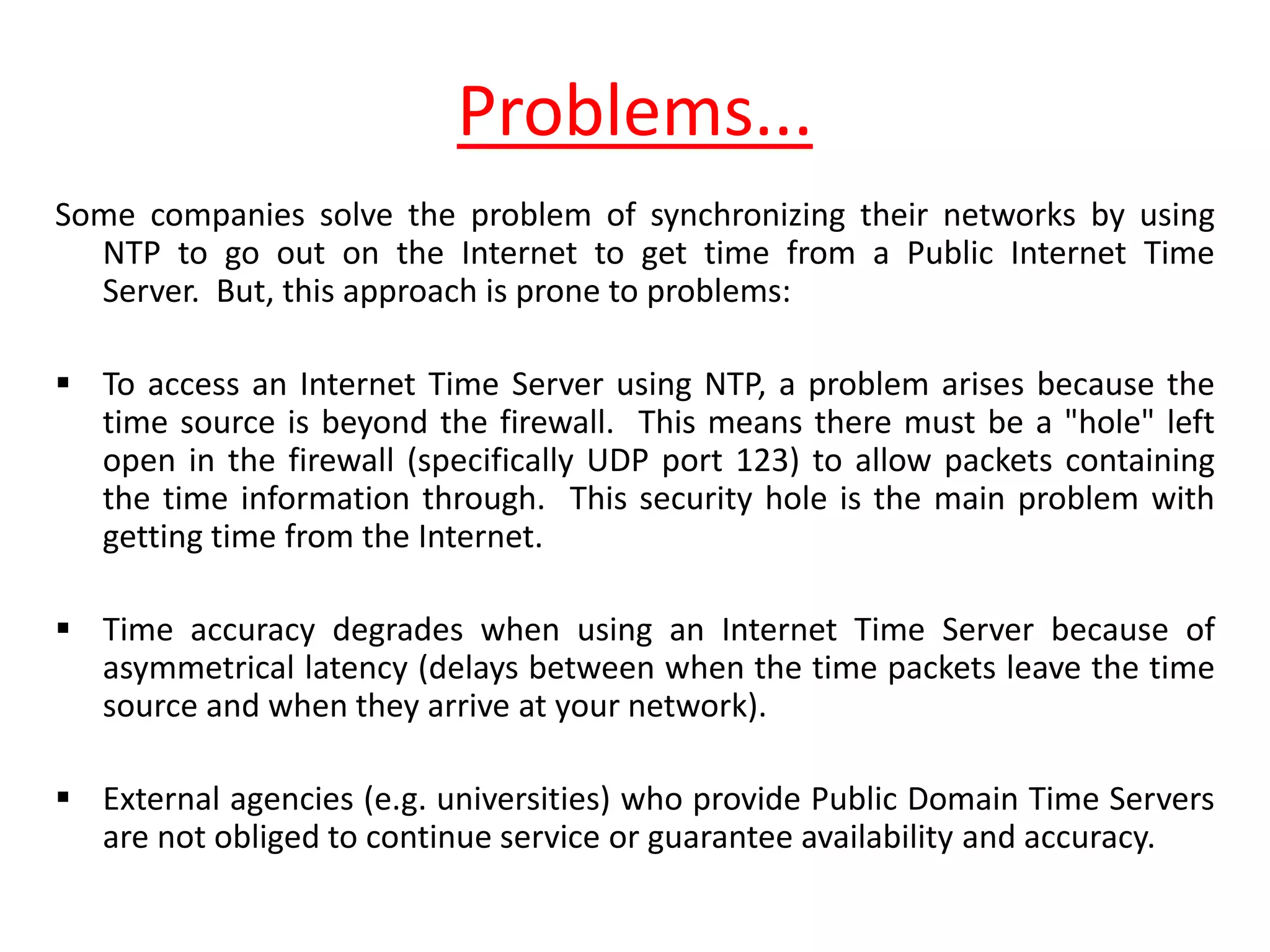 Problems...

Some companies solve the problem of synchronizing their networks by using NTP to go out on the Internet to get time from a Public Internet Time Server. But, this approach is prone to problems:

▪ To access an Internet Time Server using NTP, a problem arises because the time source is beyond the firewall. This means there must be a "hole" left open in the firewall (specifically UDP port 123) to allow packets containing the time information through. This security hole is the main problem with getting time from the Internet.

▪ Time accuracy degrades when using an Internet Time Server because of asymmetrical latency (delays between when the time packets leave the time source and when they arrive at your network).

▪ External agencies (e.g. universities) who provide Public Domain Time Servers are not obliged to continue service or guarantee availability and accuracy.